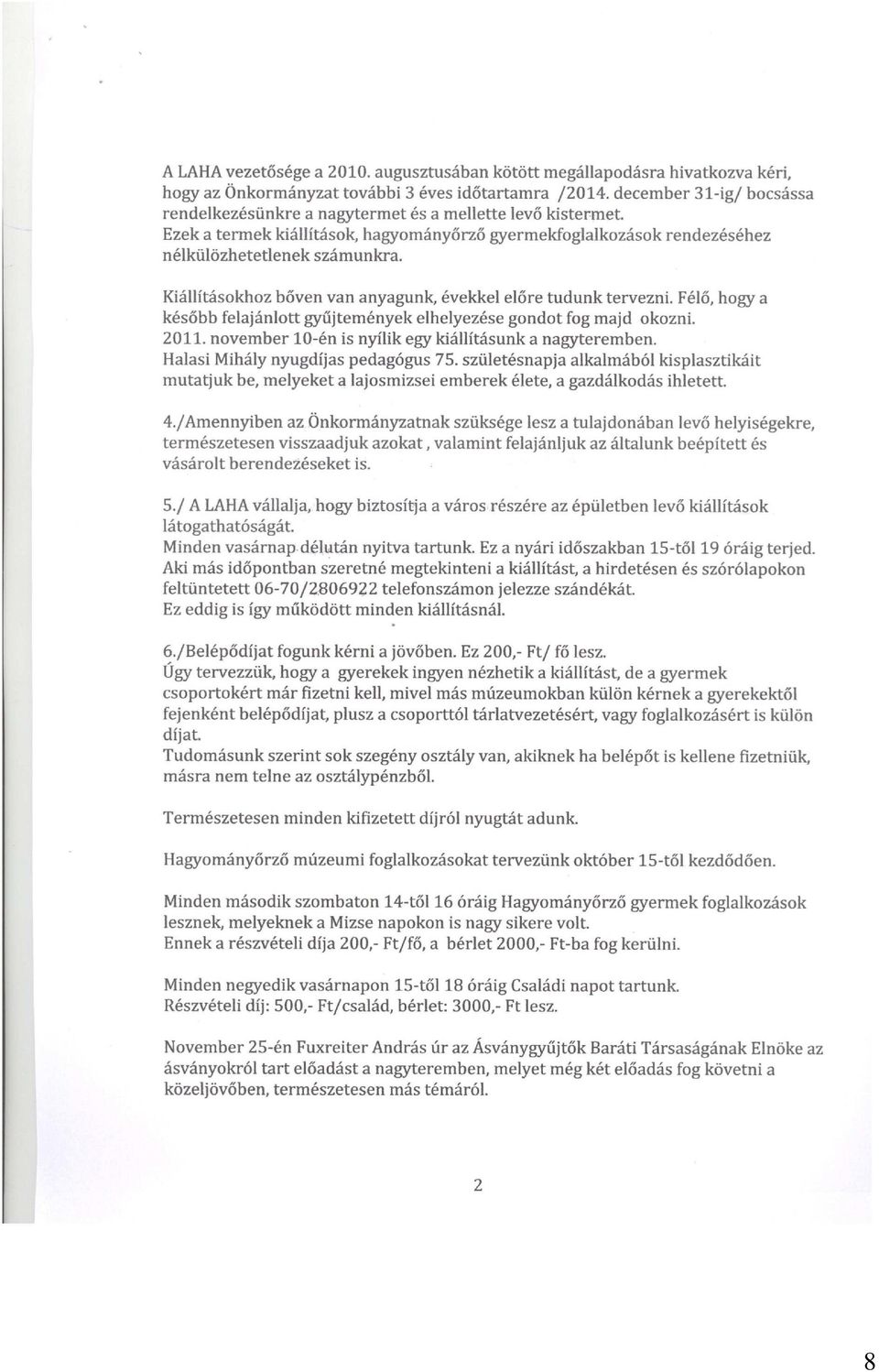 A LAHA vezetősége a 2010. augusztusában kötött megállapodásra hivatkozva kéri, hogy az Önkormányzat további 3 éves időtartamra /2014. december 31-ig/ bocsássa rendelkezésünkre a nagytermet és a mellette levő kistermet.
Ezek a termek kiállítások, hagyományőrző gyermekfoglalkozások rendezéséhez nélkülözhetetlenek számunkra.

Kiállításokhoz bőven van anyagunk, évekkel előre tudunk tervezni. Félő, hogy a később felajánlott gyűjtemények elhelyezése gondot fog majd okozni.
2011. november 10-én is nyílik egy kiállításunk a nagyteremben.
Halasi Mihály nyugdíjas pedagógus 75. születésnapja alkalmából kisplasztikáit mutatjuk be, melyeket a lajosmizsei emberek élete, a gazdálkodás ihletett.

4./Amennyiben az Önkormányzatnak szüksége lesz a tulajdonában levő helyiségekre, természetesen visszaadjuk azokat, valamint felajánljuk az általunk beépített és vásárolt berendezéseket is.

5./ A LAHA vállalja, hogy biztosítja a város részére az épületben levő kiállítások látogathatóságát.
Minden vasárnap délután nyitva tartunk. Ez a nyári időszakban 15-től 19 óráig terjed.
Aki más időpontban szeretné megtekinteni a kiállítást, a hirdetésen és szórólapokon feltüntetett 06-70/2806922 telefonszámon jelezze szándékát.
Ez eddig is így működött minden kiállításnál.

6./Belépődíjat fogunk kérni a jövőben. Ez 200,- Ft/ fő lesz.
Úgy tervezzük, hogy a gyerekek ingyen nézhetik a kiállítást, de a gyermek csoportokért már fizetni kell, mivel más múzeumokban külön kérnek a gyerekektől fejenként belépődíjat, plusz a csoporttól tárlatvezetésért, vagy foglalkozásért is külön díjat.
Tudomásunk szerint sok szegény osztály van, akiknek ha belépőt is kellene fizetniük, másra nem telne az osztálypénzből.

Természetesen minden kifizetett díjról nyugtát adunk.

Hagyományőrző múzeumi foglalkozásokat tervezünk október 15-től kezdődően.

Minden második szombaton 14-től 16 óráig Hagyományőrző gyermek foglalkozások lesznek, melyeknek a Mizse napokon is nagy sikere volt.
Ennek a részvételi díja 200,- Ft/fő, a bérlet 2000,- Ft-ba fog kerülni.

Minden negyedik vasárnapon 15-től 18 óráig Családi napot tartunk.
Részvételi díj: 500,- Ft/család, bérlet: 3000,- Ft lesz.

November 25-én Fuxreiter András úr az Ásványgyűjtők Baráti Társaságának Elnöke az ásványokról tart előadást a nagyteremben, melyet még két előadás fog követni a közeljövőben, természetesen más témáról.

2

8